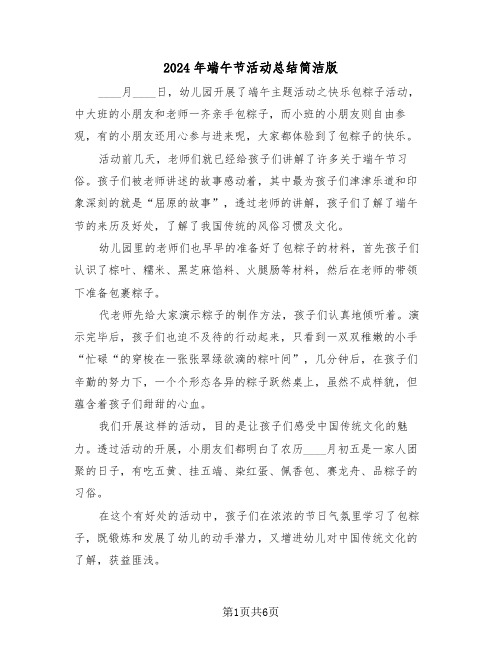 2024年端午节活动总结简洁版

____月____日，幼儿园开展了端午主题活动之快乐包粽子活动，中大班的小朋友和老师一齐亲手包粽子，而小班的小朋友则自由参观，有的小朋友还用心参与进来呢，大家都体验到了包粽子的快乐。

活动前几天，老师们就已经给孩子们讲解了许多关于端午节习俗。孩子们被老师讲述的故事感动着，其中最为孩子们津津乐道和印象深刻的就是“屈原的故事”，透过老师的讲解，孩子们了解了端午节的来历及好处，了解了我国传统的风俗习惯及文化。

幼儿园里的老师们也早早的准备好了包粽子的材料，首先孩子们认识了粽叶、糯米、黑芝麻馅料、火腿肠等材料，然后在老师的带领下准备包裹粽子。

代老师先给大家演示粽子的制作方法，孩子们认真地倾听着。演示完毕后，孩子们也迫不及待的行动起来，只看到一双双稚嫩的小手“忙碌“的穿梭在一张张翠绿欲滴的粽叶间”，几分钟后，在孩子们辛勤的努力下，一个个形态各异的粽子跃然桌上，虽然不成样貌，但蕴含着孩子们甜甜的心血。

我们开展这样的活动，目的是让孩子们感受中国传统文化的魅力。透过活动的开展，小朋友们都明白了农历____月初五是一家人团聚的日子，有吃五黄、挂五端、染红蛋、佩香包、赛龙舟、品粽子的习俗。

在这个有好处的活动中，孩子们在浓浓的节日气氛里学习了包粽子，既锻炼和发展了幼儿的动手潜力，又增进幼儿对中国传统文化的了解，获益匪浅。

第1页共6页